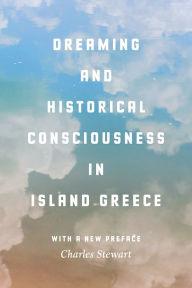 DREAMING
AND
HISTORICAL
CONSCIOUSNESS
IN
ISLAND GREECE

WITH A NEW PREFACE
Charles Stewart